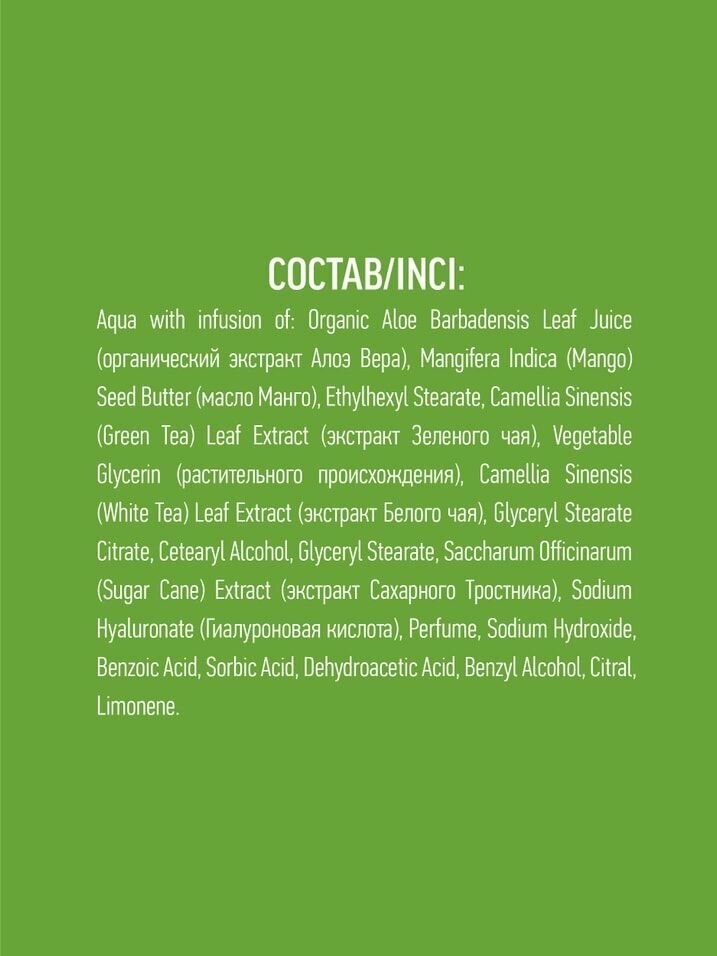 СОСТАВ/INCI:

Aqua with infusion of: Organic Aloe Barbadensis Leaf Juice (органический экстракт Алоэ Вера), Mangifera Indica (Mango) Seed Butter (масло Манго), Ethylhexyl Stearate, Camellia Sinensis (Green Tea) Leaf Extract (экстракт Зеленого чая), Vegetable Glycerin (растительного происхождения), Camellia Sinensis (White Tea) Leaf Extract (экстракт Белого чая), Glyceryl Stearate Citrate, Cetearyl Alcohol, Glyceryl Stearate, Saccharum Officinarum (Sugar Cane) Extract (экстракт Сахарного Тростника), Sodium Hyaluronate (Гиалуроновая кислота), Perfume, Sodium Hydroxide, Benzoic Acid, Sorbic Acid, Dehydroacetic Acid, Benzyl Alcohol, Citral, Limonene.